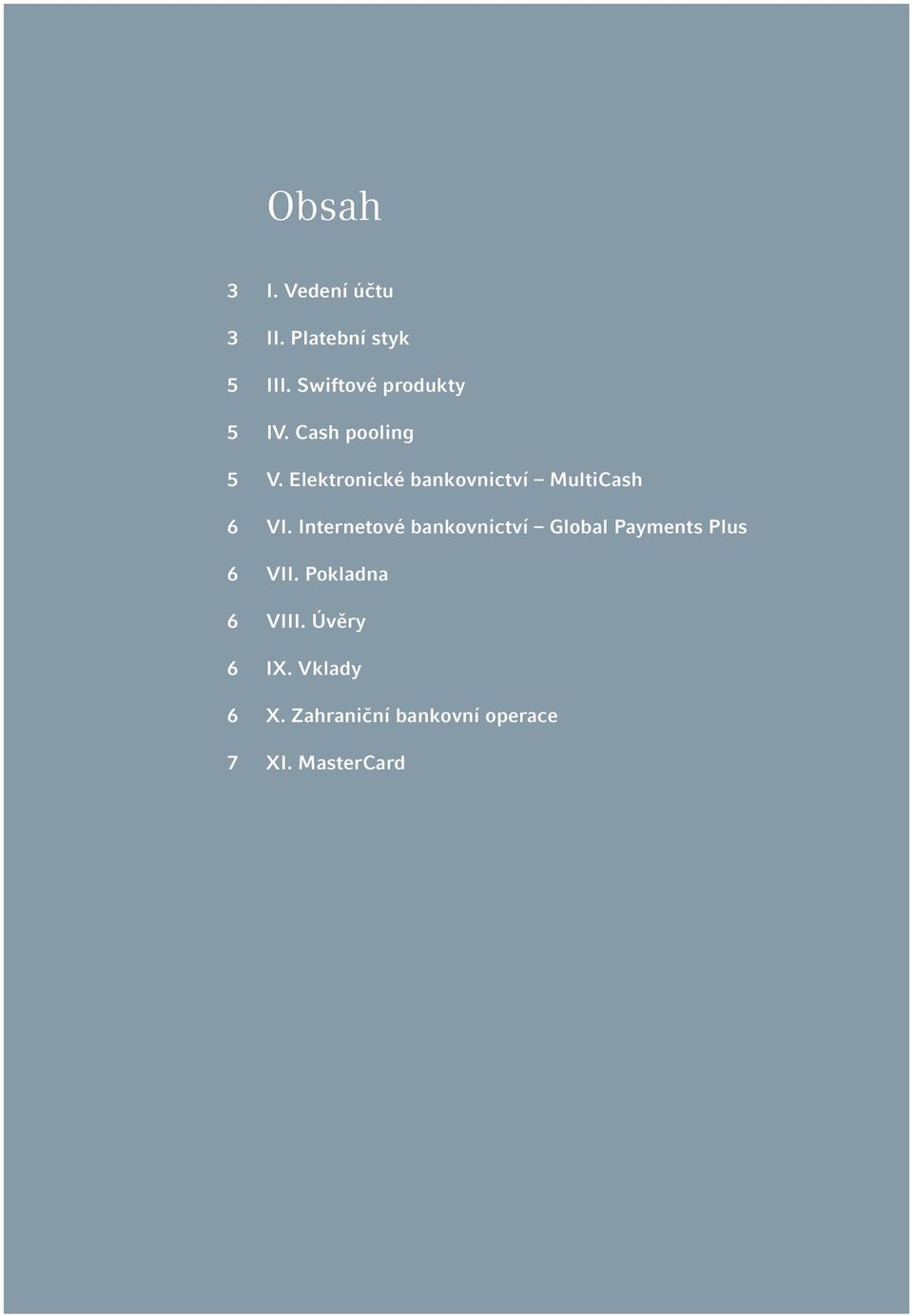 Obsah

3 I. Vedení účtu

3 II. Platební styk

5 III. Swiftové produkty

5 IV. Cash pooling

5 V. Elektronické bankovnictví – MultiCash

6 VI. Internetové bankovnictví – Global Payments Plus

6 VII. Pokladna

6 VIII. Úvěry

6 IX. Vklady

6 X. Zahraniční bankovní operace

7 XI. MasterCard